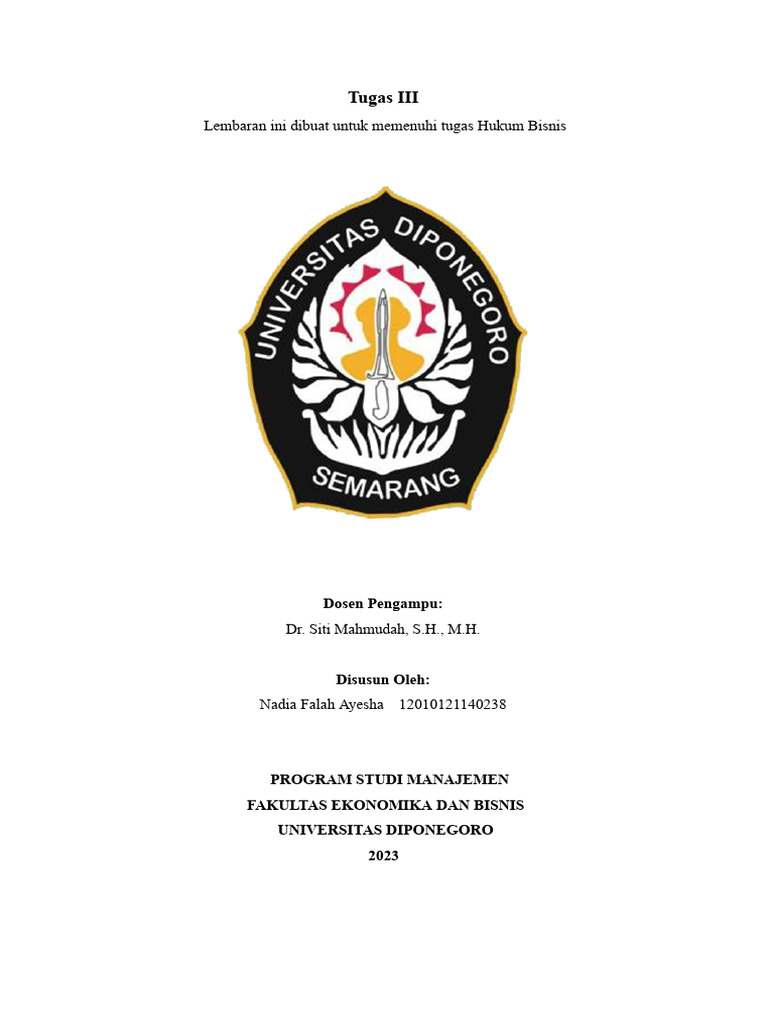 Tugas III

Lembaran ini dibuat untuk memenuhi tugas Hukum Bisnis

UNIVERSITAS DIPONEGORO

SEMARANG

Dosen Pengampu:
Dr. Siti Mahmudah, S.H., M.H.

Disusun Oleh:
Nadia Falah Ayesha 12010121140238

PROGRAM STUDI MANAJEMEN
FAKULTAS EKONOMIKA DAN BISNIS
UNIVERSITAS DIPONEGORO
2023